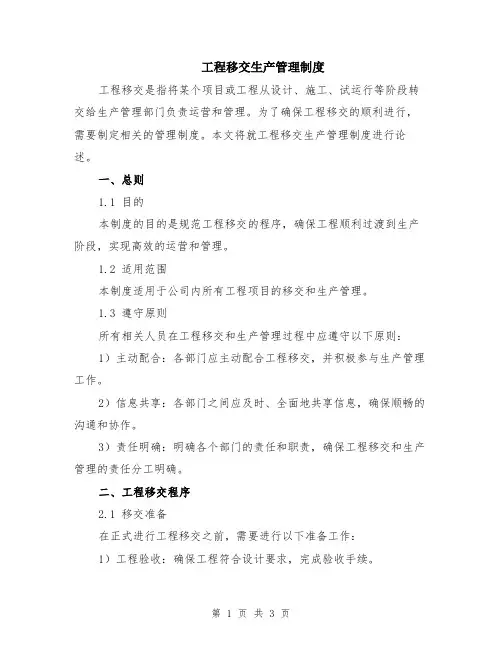 工程移交生产管理制度

工程移交是指将某个项目或工程从设计、施工、试运行等阶段转交给生产管理部门负责运营和管理。为了确保工程移交的顺利进行，需要制定相关的管理制度。本文将就工程移交生产管理制度进行论述。

一、总则

1.1 目的

本制度的目的是规范工程移交的程序，确保工程顺利过渡到生产阶段，实现高效的运营和管理。

1.2 适用范围

本制度适用于公司内所有工程项目的移交和生产管理。

1.3 遵守原则

所有相关人员在工程移交和生产管理过程中应遵守以下原则：

1）主动配合：各部门应主动配合工程移交，并积极参与生产管理工作。

2）信息共享：各部门之间应及时、全面地共享信息，确保顺畅的沟通和协作。

3）责任明确：明确各个部门的责任和职责，确保工程移交和生产管理的责任分工明确。

二、工程移交程序

2.1 移交准备

在正式进行工程移交之前，需要进行以下准备工作：

1）工程验收：确保工程符合设计要求，完成验收手续。

第 1 页 共 3 页